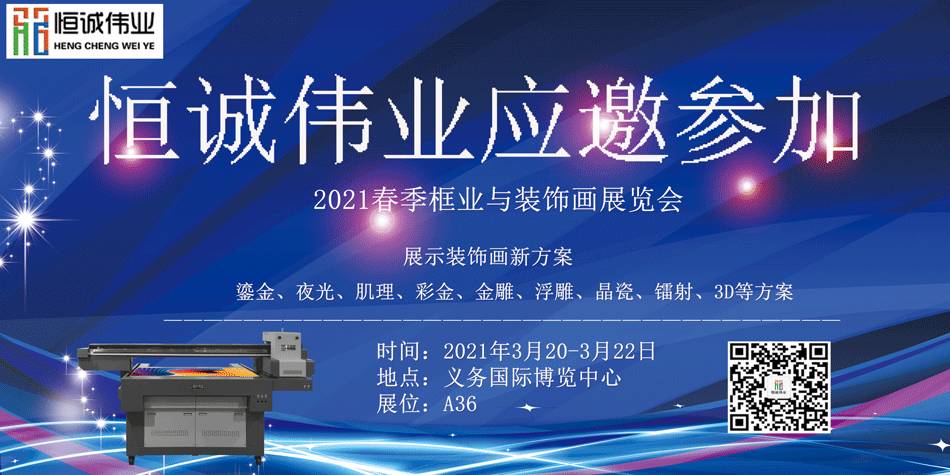 恒诚伟业
HENG CHENG WEI YE

恒诚伟业应邀参加

2021春季框业与装饰画展览会

展示装饰画新方案

鎏金、夜光、肌理、彩金、金雕、浮雕、晶瓷、镭射、3D等方案

时间：2021年3月20-3月22日
地点：义务国际博览中心
展位：A36

恒诚伟业